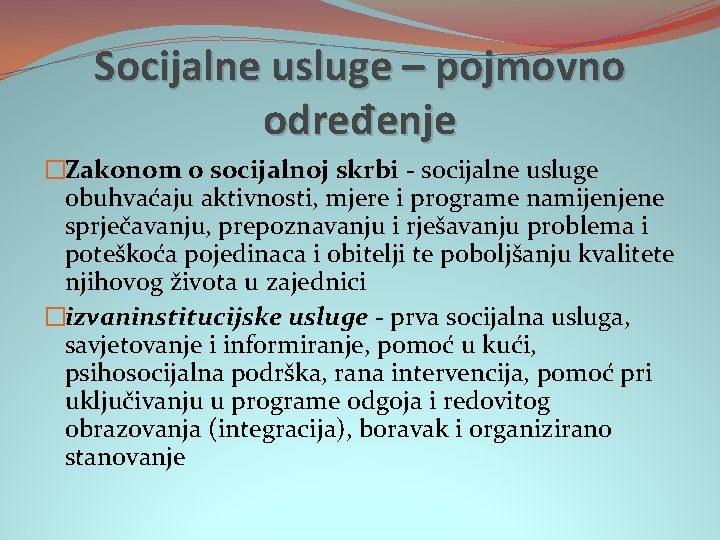 Socijalne usluge – pojmovno određenje

Zakonom o socijalnoj skrbi - socijalne usluge obuhvaćaju aktivnosti, mjere i programe namijenjene sprječavanju, prepoznavanju i rješavanju problema i poteškoća pojedinaca i obitelji te poboljšanju kvalitete njihovog života u zajednici

izvaninstitucijske usluge - prva socijalna usluga, savjetovanje i informiranje, pomoć u kući, psihosocijalna podrška, rana intervencija, pomoć pri uključivanju u programe odgoja i redovitog obrazovanja (integracija), boravak i organizirano stanovanje